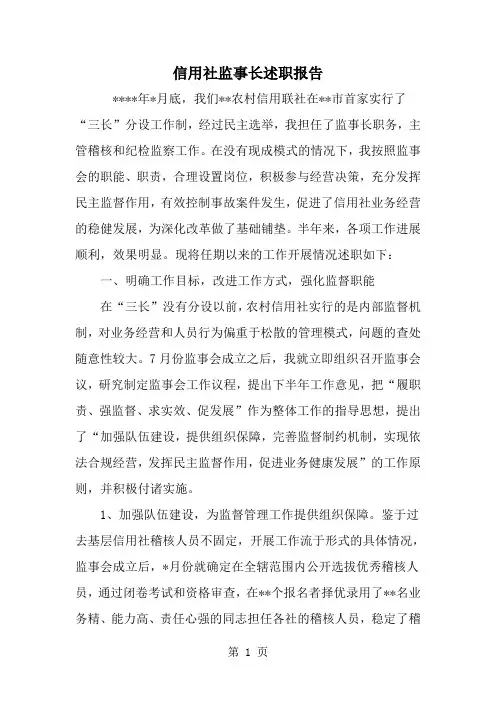 信用社监事长述职报告

****年*月底，我们**农村信用联社在**市首家实行了“三长”分设工作制，经过民主选举，我担任了监事长职务，主管稽核和纪检监察工作。在没有现成模式的情况下，我按照监事会的职能、职责，合理设置岗位，积极参与经营决策，充分发挥民主监督作用，有效控制事故案件发生，促进了信用社业务经营的稳健发展，为深化改革做了基础铺垫。半年来，各项工作进展顺利，效果明显。现将任期以来的工作开展情况述职如下：

一、明确工作目标，改进工作方式，强化监督职能

在“三长”没有分设以前，农村信用社实行的是内部监督机制，对业务经营和人员行为偏重于松散的管理模式，问题的查处随意性较大。7月份监事会成立之后，我就立即组织召开监事会议，研究制定监事会工作议程，提出下半年工作意见，把“履职责、强监督、求实效、促发展”作为整体工作的指导思想，提出了“加强队伍建设，提供组织保障，完善监督制约机制，实现依法合规经营，发挥民主监督作用，促进业务健康发展”的工作原则，并积极付诸实施。

1、加强队伍建设，为监督管理工作提供组织保障。鉴于过去基层信用社稽核人员不固定，开展工作流于形式的具体情况，监事会成立后，*月份就确定在全辖范围内公开选拔优秀稽核人员，通过闭卷考试和资格审查，在**个报名者择优录用了**名业务精、能力高、责任心强的同志担任各社的稽核人员，稳定了稽

第 1 页